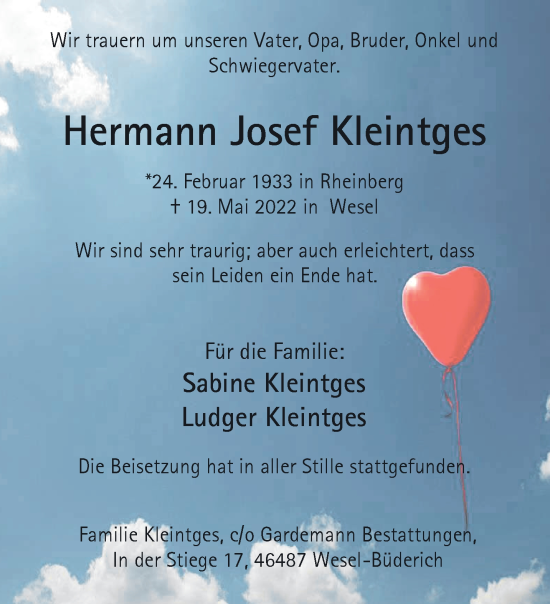 Wir trauern um unseren Vater, Opa, Bruder, Onkel und Schwiegervater.

Hermann Josef Kleintges

*24. Februar 1933 in Rheinberg
† 19. Mai 2022 in Wesel

Wir sind sehr traurig; aber auch erleichtert, dass sein Leiden ein Ende hat.

Für die Familie:
Sabine Kleintges
Ludger Kleintges

Die Beisetzung hat in aller Stille stattgefunden.

Familie Kleintges, c/o Gardemann Bestattungen,
In der Stiege 17, 46487 Wesel-Büderich